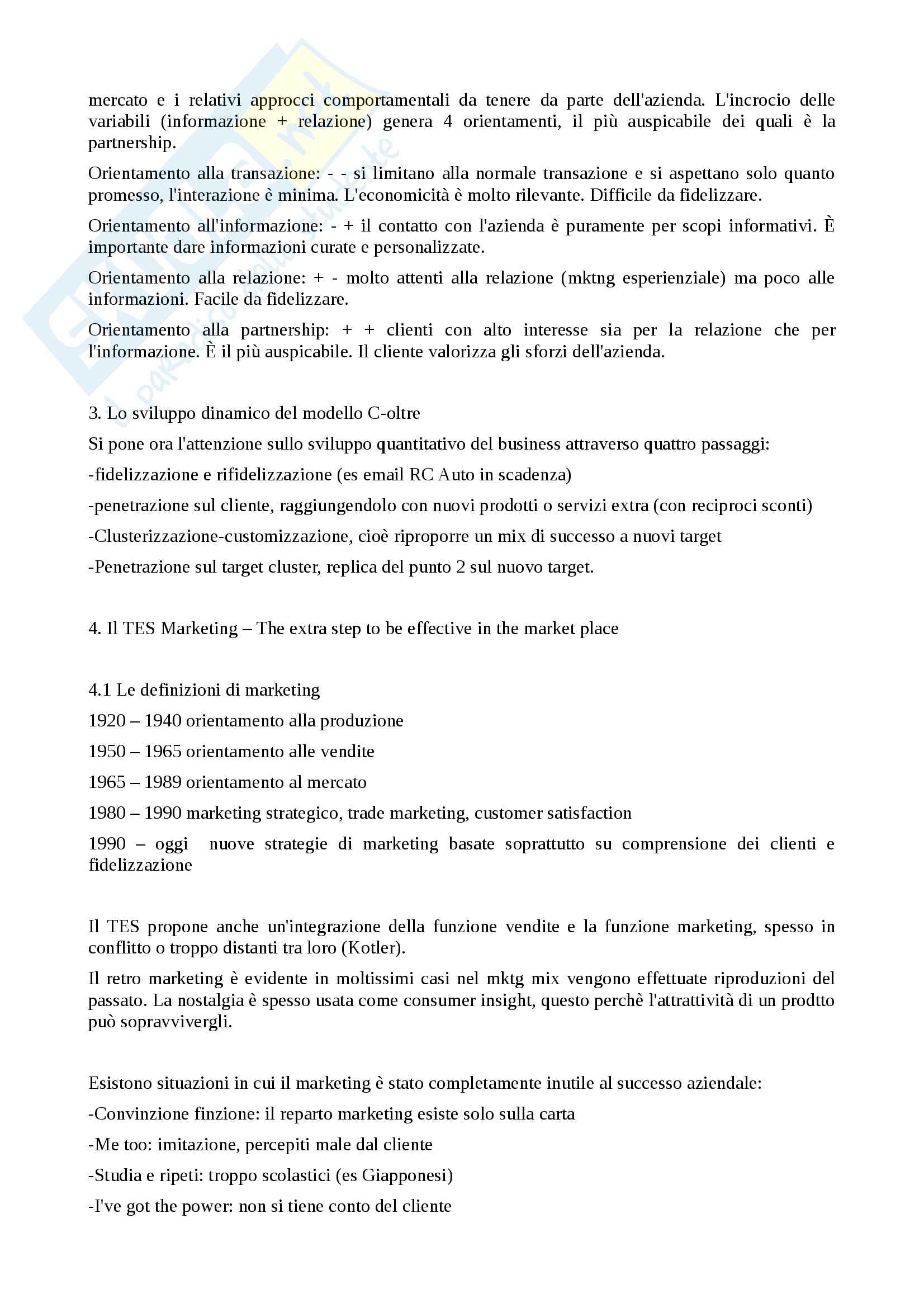 mercato e i relativi approcci comportamentali da tenere da parte dell'azienda. L'incrocio delle variabili (informazione + relazione) genera 4 orientamenti, il più auspicabile dei quali è la partnership.

Orientamento alla transazione: - - si limitano alla normale transazione e si aspettano solo quanto promesso, l'interazione è minima. L'economicità è molto rilevante. Difficile da fidelizzare.

Orientamento all'informazione: - + il contatto con l'azienda è puramente per scopi informativi. È importante dare informazioni curate e personalizzate.

Orientamento alla relazione: + - molto attenti alla relazione (mktng esperienziale) ma poco alle informazioni. Facile da fidelizzare.

Orientamento alla partnership: + + clienti con alto interesse sia per la relazione che per l'informazione. È il più auspicabile. Il cliente valorizza gli sforzi dell'azienda.

3. Lo sviluppo dinamico del modello C-oltre

Si pone ora l'attenzione sullo sviluppo quantitativo del business attraverso quattro passaggi:

-fidelizzazione e rifidelizzazione (es email RC Auto in scadenza)

-penetrazione sul cliente, raggiungendolo con nuovi prodotti o servizi extra (con reciproci sconti)

-Clusterizzazione-customizzazione, cioè riproporre un mix di successo a nuovi target

-Penetrazione sul target cluster, replica del punto 2 sul nuovo target.

4. Il TES Marketing – The extra step to be effective in the market place

4.1 Le definizioni di marketing

1920 – 1940 orientamento alla produzione

1950 – 1965 orientamento alle vendite

1965 – 1989 orientamento al mercato

1980 – 1990 marketing strategico, trade marketing, customer satisfaction

1990 – oggi nuove strategie di marketing basate soprattutto su comprensione dei clienti e fidelizzazione

Il TES propone anche un'integrazione della funzione vendite e la funzione marketing, spesso in conflitto o troppo distanti tra loro (Kotler).

Il retro marketing è evidente in moltissimi casi nel mktg mix vengono effettuate riproduzioni del passato. La nostalgia è spesso usata come consumer insight, questo perchè l'attrattività di un prodtto può sopravvivergli.

Esistono situazioni in cui il marketing è stato completamente inutile al successo aziendale:

-Convinzione finzione: il reparto marketing esiste solo sulla carta

-Me too: imitazione, percepiti male dal cliente

-Studia e ripeti: troppo scolastici (es Giapponesi)

-I've got the power: non si tiene conto del cliente